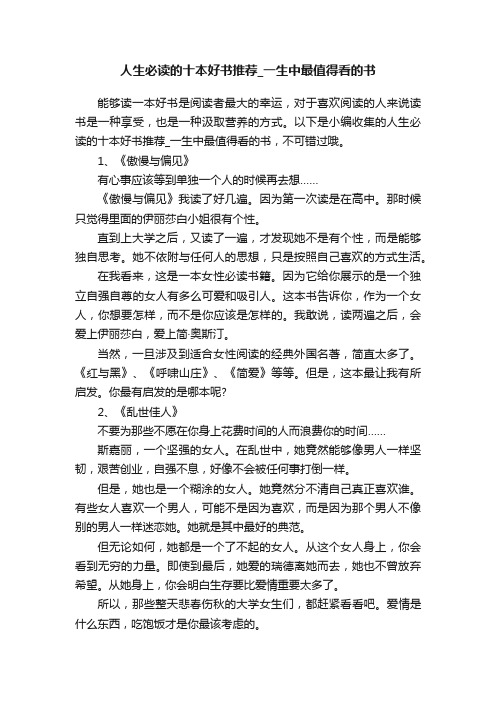 人生必读的十本好书推荐_一生中最值得看的书

能够读一本好书是阅读者最大的幸运，对于喜欢阅读的人来说读书是一种享受，也是一种汲取营养的方式。以下是小编收集的人生必读的十本好书推荐_一生中最值得看的书，不可错过哦。

1、《傲慢与偏见》

有心事应该等到单独一个人的时候再去想……

《傲慢与偏见》我读了好几遍。因为第一次读是在高中。那时候只觉得里面的伊丽莎白小姐很有个性。

直到上大学之后，又读了一遍，才发现她不是有个性，而是能够独自思考。她不依附与任何人的思想，只是按照自己喜欢的方式生活。

在我看来，这是一本女性必读书籍。因为它给你展示的是一个独立自强自尊的女人有多么可爱和吸引人。这本书告诉你，作为一个女人，你想要怎样，而不是你应该是怎样的。我敢说，读两遍之后，会爱上伊丽莎白，爱上简·奥斯汀。

当然，一旦涉及到适合女性阅读的经典外国名著，简直太多了。《红与黑》、《呼啸山庄》、《简爱》等等。但是，这本最让我有所启发。你最有启发的是哪本呢?

2、《乱世佳人》

不要为那些不愿在你身上花费时间的人而浪费你的时间……

斯嘉丽，一个坚强的女人。在乱世中，她竟然能够像男人一样坚韧，艰苦创业，自强不息，好像不会被任何事打倒一样。

但是，她也是一个糊涂的女人。她竟然分不清自己真正喜欢谁。有些女人喜欢一个男人，可能不是因为喜欢，而是因为那个男人不像别的男人一样迷恋她。她就是其中最好的典范。

但无论如何，她都是一个了不起的女人。从这个女人身上，你会看到无穷的力量。即使到最后，她爱的瑞德离她而去，她也不曾放弃希望。从她身上，你会明白生存要比爱情重要太多了。

所以，那些整天悲春伤秋的大学女生们，都赶紧看看吧。爱情是什么东西，吃饱饭才是你最该考虑的。